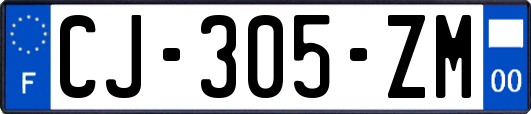 F
CJ-305-ZM
00